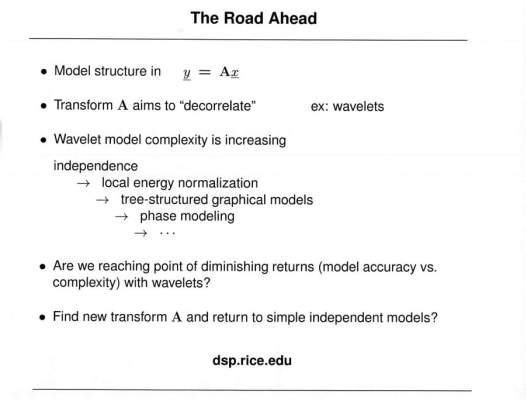 The Road Ahead

• Model structure in $\underline{y} = \mathbf{A}\underline{x}$

• Transform $\mathbf{A}$ aims to "decorrelate" ex: wavelets

• Wavelet model complexity is increasing

independence
$\rightarrow$ local energy normalization
$\rightarrow$ tree-structured graphical models
$\rightarrow$ phase modeling
$\rightarrow \cdots$

• Are we reaching point of diminishing returns (model accuracy vs. complexity) with wavelets?

• Find new transform $\mathbf{A}$ and return to simple independent models?

dsp.rice.edu